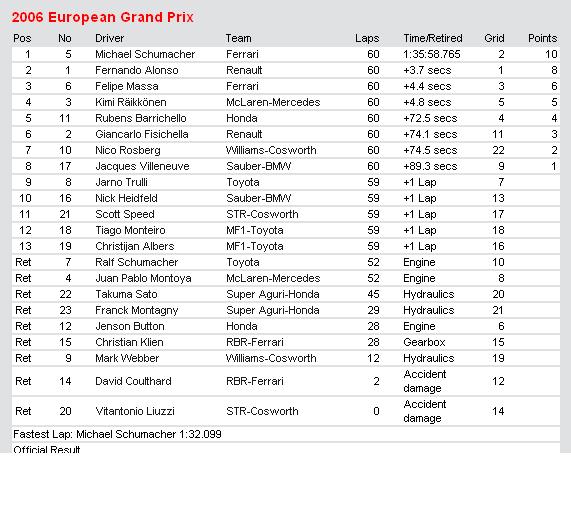 2006 European Grand Prix

| Pos | No | Driver | Team | Laps | Time/Retired | Grid | Points |
|---|---|---|---|---|---|---|---|
| 1 | 5 | Michael Schumacher | Ferrari | 60 | 1:35:58.765 | 2 | 10 |
| 2 | 1 | Fernando Alonso | Renault | 60 | +3.7 secs | 1 | 8 |
| 3 | 6 | Felipe Massa | Ferrari | 60 | +4.4 secs | 3 | 6 |
| 4 | 3 | Kimi Räikkönen | McLaren-Mercedes | 60 | +4.8 secs | 5 | 5 |
| 5 | 11 | Rubens Barrichello | Honda | 60 | +72.5 secs | 4 | 4 |
| 6 | 2 | Giancarlo Fisichella | Renault | 60 | +74.1 secs | 11 | 3 |
| 7 | 10 | Nico Rosberg | Williams-Cosworth | 60 | +74.5 secs | 22 | 2 |
| 8 | 17 | Jacques Villeneuve | Sauber-BMW | 60 | +89.3 secs | 9 | 1 |
| 9 | 8 | Jarno Trulli | Toyota | 59 | +1 Lap | 7 | |
| 10 | 16 | Nick Heidfeld | Sauber-BMW | 59 | +1 Lap | 13 | |
| 11 | 21 | Scott Speed | STR-Cosworth | 59 | +1 Lap | 17 | |
| 12 | 18 | Tiago Monteiro | MF1-Toyota | 59 | +1 Lap | 18 | |
| 13 | 19 | Christijan Albers | MF1-Toyota | 59 | +1 Lap | 16 | |
| Ret | 7 | Ralf Schumacher | Toyota | 52 | Engine | 10 | |
| Ret | 4 | Juan Pablo Montoya | McLaren-Mercedes | 52 | Engine | 8 | |
| Ret | 22 | Takuma Sato | Super Aguri-Honda | 45 | Hydraulics | 20 | |
| Ret | 23 | Franck Montagny | Super Aguri-Honda | 29 | Hydraulics | 21 | |
| Ret | 12 | Jenson Button | Honda | 28 | Engine | 6 | |
| Ret | 15 | Christian Klien | RBR-Ferrari | 28 | Gearbox | 15 | |
| Ret | 9 | Mark Webber | Williams-Cosworth | 12 | Hydraulics | 19 | |
| Ret | 14 | David Coulthard | RBR-Ferrari | 2 | Accident damage | 12 | |
| Ret | 20 | Vitantonio Liuzzi | STR-Cosworth | 0 | Accident damage | 14 | |

Fastest Lap: Michael Schumacher 1:32.099

Official Result